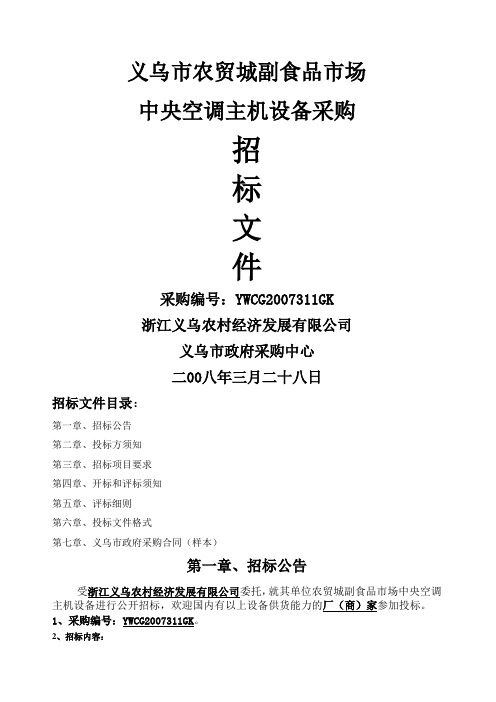 义乌市农贸城副食品市场

中央空调主机设备采购

招

标

文

件

采购编号：YWCG2007311GK

浙江义乌农村经济发展有限公司

义乌市政府采购中心

二00八年三月二十八日

招标文件目录：

第一章、招标公告

第二章、投标方须知

第三章、招标项目要求

第四章、开标和评标须知

第五章、评标细则

第六章、投标文件格式

第七章、义乌市政府采购合同（样本）

第一章、招标公告

受浙江义乌农村经济发展有限公司委托，就其单位农贸城副食品市场中央空调主机设备进行公开招标，欢迎国内有以上设备供货能力的厂（商）家参加投标。

1、采购编号：YWCG2007311GK。

2、招标内容：